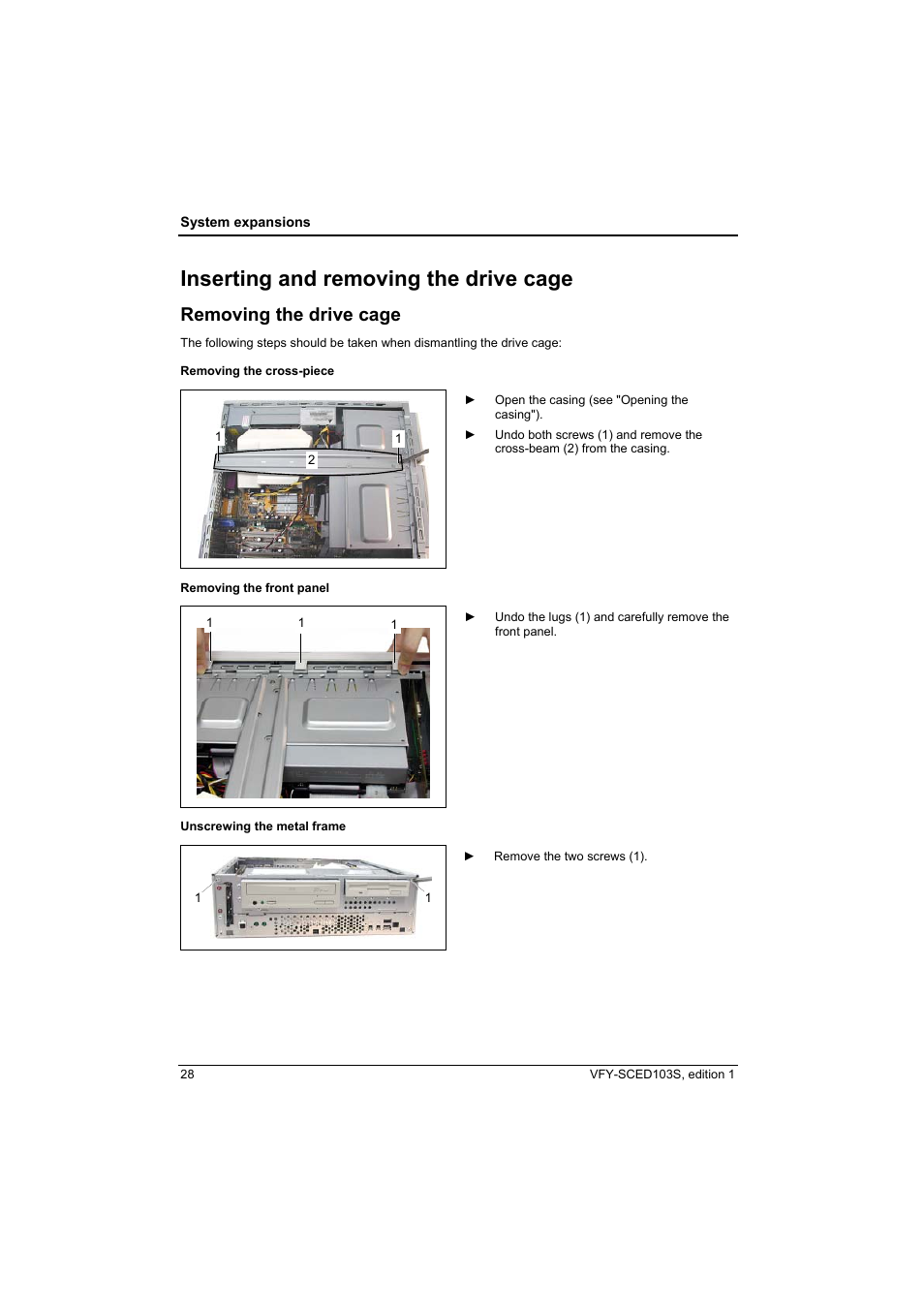 System expansions

Inserting and removing the drive cage

Removing the drive cage

The following steps should be taken when dismantling the drive cage:

Removing the cross-piece

1 1 2

► Open the casing (see "Opening the casing").

► Undo both screws (1) and remove the cross-beam (2) from the casing.

Removing the front panel

1 1 1

► Undo the lugs (1) and carefully remove the front panel.

Unscrewing the metal frame

1 1

► Remove the two screws (1).

28 VFY-SCED103S, edition 1